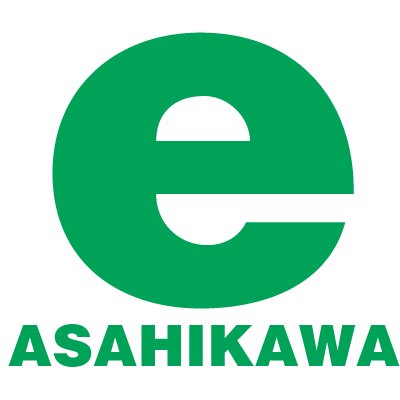 e
ASAHIKAWA